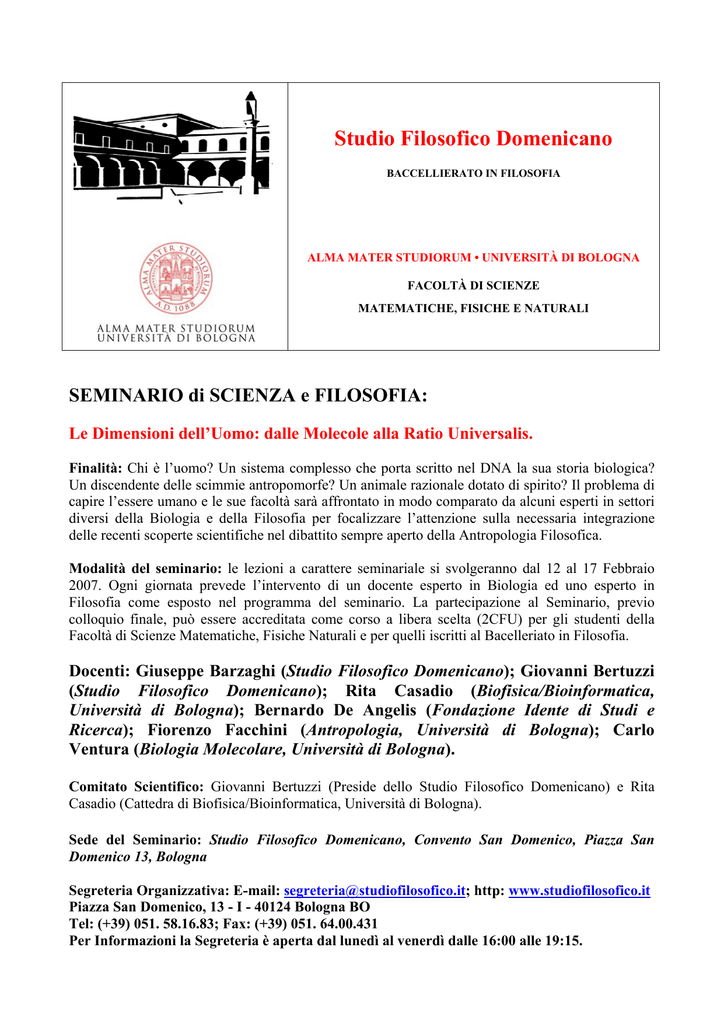 ALMA MATER STUDIORUM A.D. 1088

ALMA MATER STUDIORUM
UNIVERSITÀ DI BOLOGNA

Studio Filosofico Domenicano

BACCELLIERATO IN FILOSOFIA

ALMA MATER STUDIORUM • UNIVERSITÀ DI BOLOGNA

FACOLTÀ DI SCIENZE

MATEMATICHE, FISICHE E NATURALI

SEMINARIO di SCIENZA e FILOSOFIA:

Le Dimensioni dell'Uomo: dalle Molecole alla Ratio Universalis.

Finalità: Chi è l'uomo? Un sistema complesso che porta scritto nel DNA la sua storia biologica? Un discendente delle scimmie antropomorfe? Un animale razionale dotato di spirito? Il problema di capire l'essere umano e le sue facoltà sarà affrontato in modo comparato da alcuni esperti in settori diversi della Biologia e della Filosofia per focalizzare l'attenzione sulla necessaria integrazione delle recenti scoperte scientifiche nel dibattito sempre aperto della Antropologia Filosofica.

Modalità del seminario: le lezioni a carattere seminariale si svolgeranno dal 12 al 17 Febbraio 2007. Ogni giornata prevede l'intervento di un docente esperto in Biologia ed uno esperto in Filosofia come esposto nel programma del seminario. La partecipazione al Seminario, previo colloquio finale, può essere accreditata come corso a libera scelta (2CFU) per gli studenti della Facoltà di Scienze Matematiche, Fisiche Naturali e per quelli iscritti al Bacelleriato in Filosofia.

Docenti: Giuseppe Barzaghi (Studio Filosofico Domenicano); Giovanni Bertuzzi (Studio Filosofico Domenicano); Rita Casadio (Biofisica/Bioinformatica, Università di Bologna); Bernardo De Angelis (Fondazione Idente di Studi e Ricerca); Fiorenzo Facchini (Antropologia, Università di Bologna); Carlo Ventura (Biologia Molecolare, Università di Bologna).

Comitato Scientifico: Giovanni Bertuzzi (Preside dello Studio Filosofico Domenicano) e Rita Casadio (Cattedra di Biofisica/Bioinformatica, Università di Bologna).

Sede del Seminario: Studio Filosofico Domenicano, Convento San Domenico, Piazza San Domenico 13, Bologna

Segreteria Organizzativa: E-mail: segreteria@studiofilosofico.it; http: www.studiofilosofico.it
Piazza San Domenico, 13 - I - 40124 Bologna BO
Tel: (+39) 051. 58.16.83; Fax: (+39) 051. 64.00.431
Per Informazioni la Segreteria è aperta dal lunedì al venerdì dalle 16:00 alle 19:15.